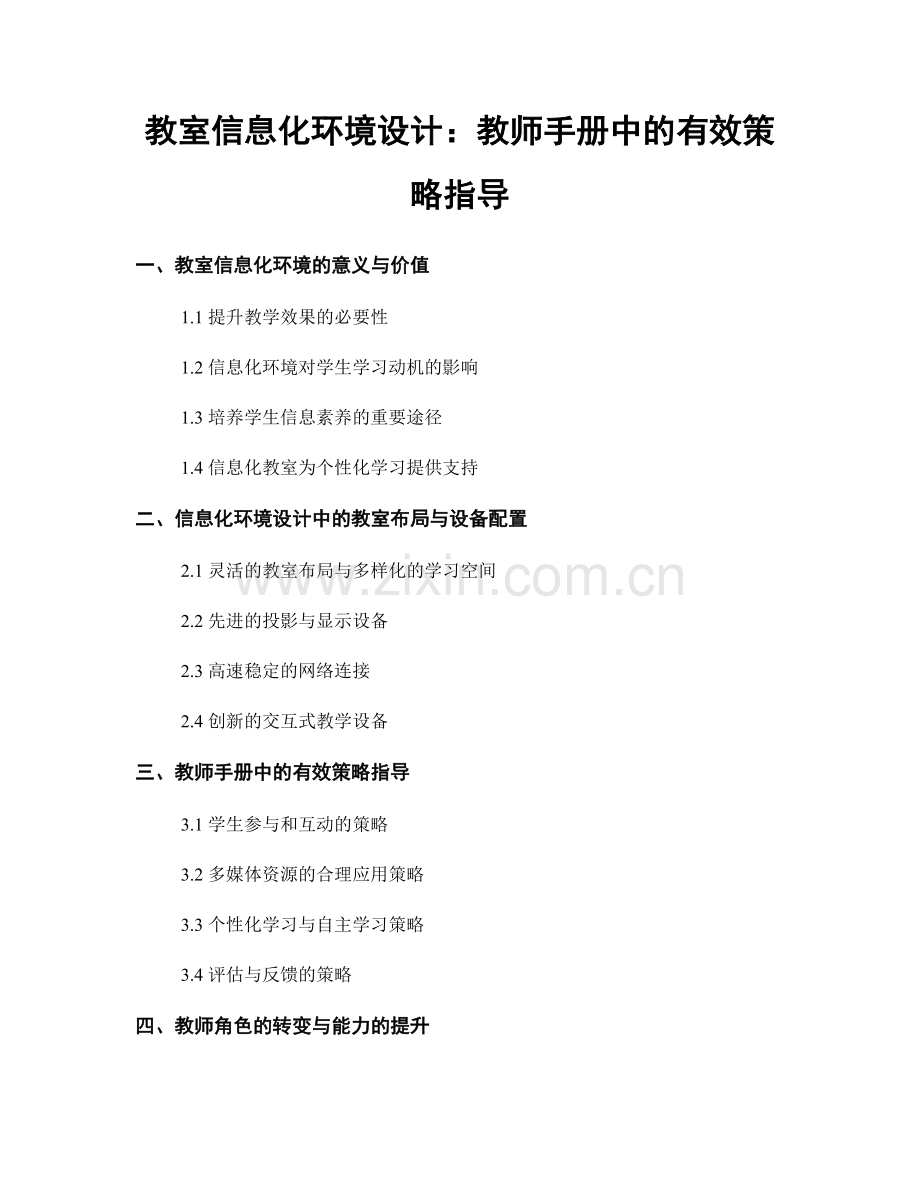 教室信息化环境设计：教师手册中的有效策略指导

一、教室信息化环境的意义与价值

1.1 提升教学效果的必要性

1.2 信息化环境对学生学习动机的影响

1.3 培养学生信息素养的重要途径

1.4 信息化教室为个性化学习提供支持

二、信息化环境设计中的教室布局与设备配置

2.1 灵活的教室布局与多样化的学习空间

www.zixin.com.cn

2.2 先进的投影与显示设备

2.3 高速稳定的网络连接

2.4 创新的交互式教学设备

三、教师手册中的有效策略指导

3.1 学生参与和互动的策略

3.2 多媒体资源的合理应用策略

3.3 个性化学习与自主学习策略

3.4 评估与反馈的策略

四、教师角色的转变与能力的提升